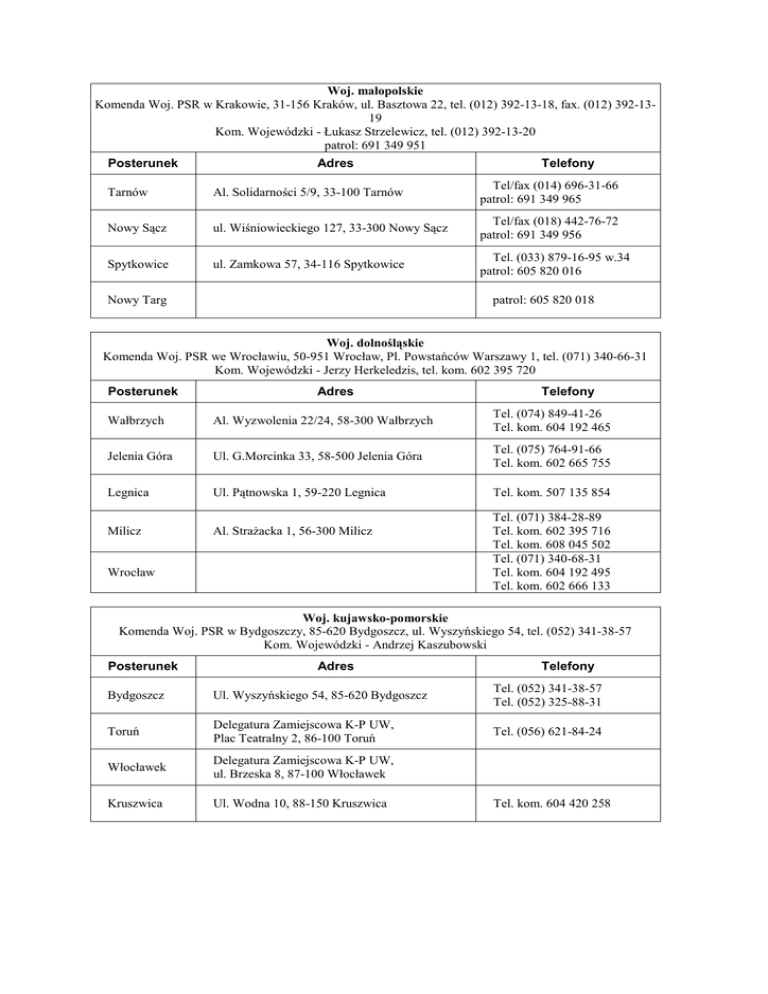 Woj. małopolskie
Komenda Woj. PSR w Krakowie, 31-156 Kraków, ul. Basztowa 22, tel. (012) 392-13-18, fax. (012) 392-13-19
Kom. Wojewódzki - Łukasz Strzelewicz, tel. (012) 392-13-20
patrol: 691 349 951

| Posterunek | Adres | Telefony |
|---|---|---|
| Tarnów | Al. Solidarności 5/9, 33-100 Tarnów | Tel/fax (014) 696-31-66 patrol: 691 349 965 |
| Nowy Sącz | ul. Wiśniowieckiego 127, 33-300 Nowy Sącz | Tel/fax (018) 442-76-72 patrol: 691 349 956 |
| Spytkowice | ul. Zamkowa 57, 34-116 Spytkowice | Tel. (033) 879-16-95 w.34 patrol: 605 820 016 |
| Nowy Targ | | patrol: 605 820 018 |

Woj. dolnośląskie
Komenda Woj. PSR we Wrocławiu, 50-951 Wrocław, Pl. Powstańców Warszawy 1, tel. (071) 340-66-31
Kom. Wojewódzki - Jerzy Herkeledzis, tel. kom. 602 395 720

| Posterunek | Adres | Telefony |
|---|---|---|
| Wałbrzych | Al. Wyzwolenia 22/24, 58-300 Wałbrzych | Tel. (074) 849-41-26 Tel. kom. 604 192 465 |
| Jelenia Góra | Ul. G.Morcinka 33, 58-500 Jelenia Góra | Tel. (075) 764-91-66 Tel. kom. 602 665 755 |
| Legnica | Ul. Pątnowska 1, 59-220 Legnica | Tel. kom. 507 135 854 |
| Milicz | Al. Strażacka 1, 56-300 Milicz | Tel. (071) 384-28-89 Tel. kom. 602 395 716 Tel. kom. 608 045 502 |
| Wrocław | | Tel. (071) 340-68-31 Tel. kom. 604 192 495 Tel. kom. 602 666 133 |

Woj. kujawsko-pomorskie
Komenda Woj. PSR w Bydgoszczy, 85-620 Bydgoszcz, ul. Wyszyńskiego 54, tel. (052) 341-38-57
Kom. Wojewódzki - Andrzej Kaszubowski

| Posterunek | Adres | Telefony |
|---|---|---|
| Bydgoszcz | Ul. Wyszyńskiego 54, 85-620 Bydgoszcz | Tel. (052) 341-38-57 Tel. (052) 325-88-31 |
| Toruń | Delegatura Zamiejscowa K-P UW, Plac Teatralny 2, 86-100 Toruń | Tel. (056) 621-84-24 |
| Włocławek | Delegatura Zamiejscowa K-P UW, ul. Brzeska 8, 87-100 Włocławek | |
| Kruszwica | Ul. Wodna 10, 88-150 Kruszwica | Tel. kom. 604 420 258 |